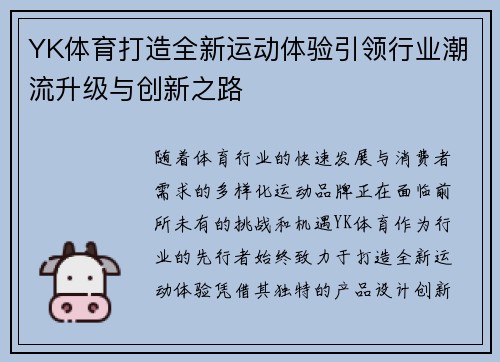 YK体育打造全新运动体验引领行业潮流升级与创新之路

随着体育行业的快速发展与消费者需求的多样化运动品牌正在面临前所未有的挑战和机遇YK体育作为行业的先行者始终致力于打造全新运动体验凭借其独特的产品设计创新